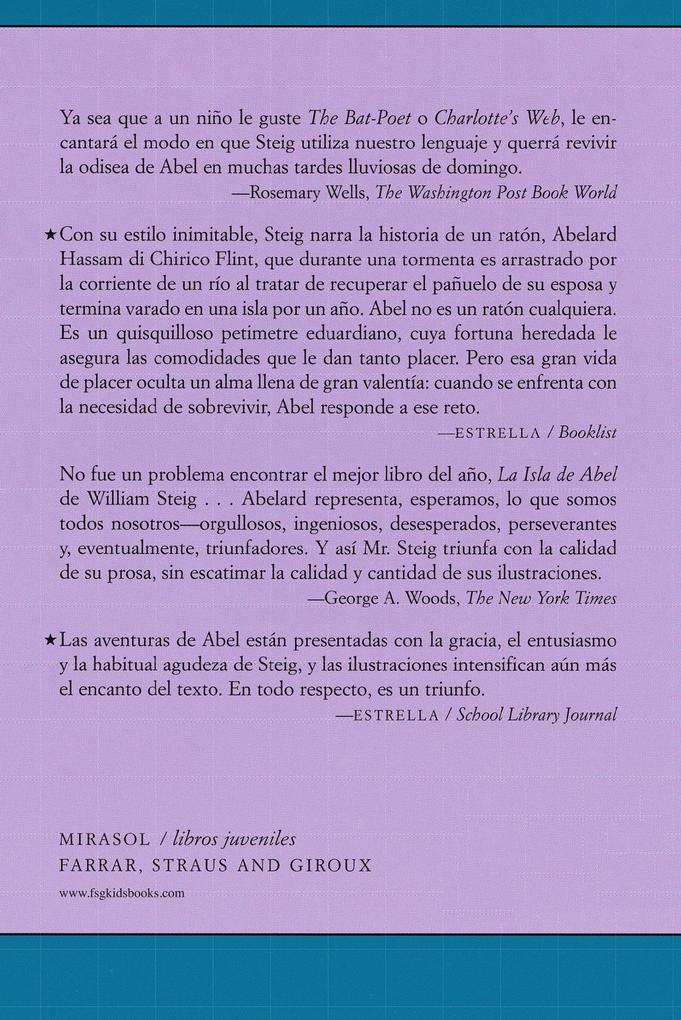 Ya sea que a un niño le guste The Bat-Poet o Charlotte's Web, le encantará el modo en que Steig utiliza nuestro lenguaje y querrá revivir la odisea de Abel en muchas tardes lluviosas de domingo.
—Rosemary Wells, The Washington Post Book World

★Con su estilo inimitable, Steig narra la historia de un ratón, Abelard Hassam di Chirico Flint, que durante una tormenta es arrastrado por la corriente de un río al tratar de recuperar el pañuelo de su esposa y termina varado en una isla por un año. Abel no es un ratón cualquiera. Es un quisquilloso petimetre eduardiano, cuya fortuna heredada le asegura las comodidades que le dan tanto placer. Pero esa gran vida de placer oculta un alma llena de gran valentía: cuando se enfrenta con la necesidad de sobrevivir, Abel responde a ese reto.
—ESTRELLA / Booklist

No fue un problema encontrar el mejor libro del año, La Isla de Abel de William Steig . . . Abelard representa, esperamos, lo que somos todos nosotros—orgullosos, ingeniosos, desesperados, perseverantes y, eventualmente, triunfadores. Y así Mr. Steig triunfa con la calidad de su prosa, sin escatimar la calidad y cantidad de sus ilustraciones.
—George A. Woods, The New York Times

★Las aventuras de Abel están presentadas con la gracia, el entusiasmo y la habitual agudeza de Steig, y las ilustraciones intensifican aún más el encanto del texto. En todo respecto, es un triunfo.
—ESTRELLA / School Library Journal

MIRASOL / libros juveniles
FARRAR, STRAUS AND GIROUX
www.fsgkidsbooks.com